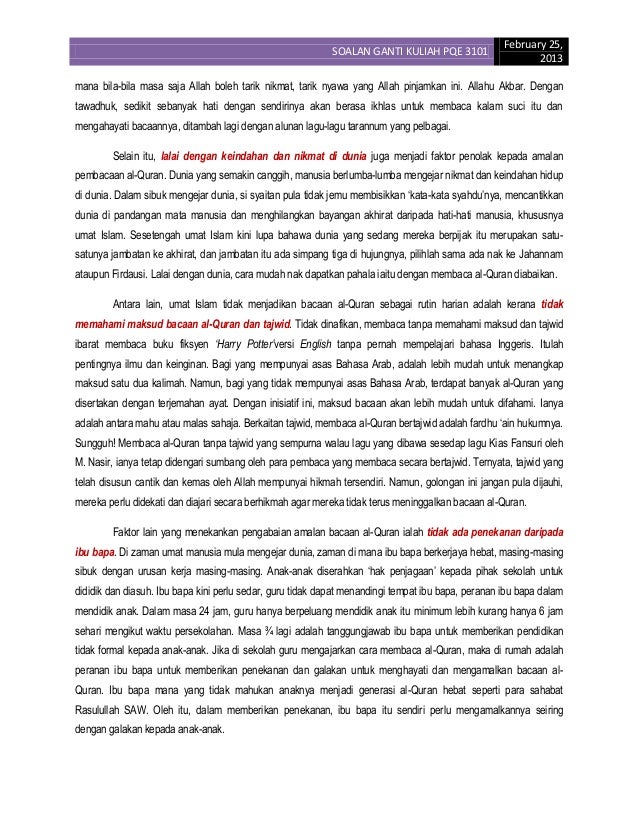 SOALAN GANTI KULIAH PQE 3101 February 25, 2013

mana bila-bila masa saja Allah boleh tarik nikmat, tarik nyawa yang Allah pinjamkan ini. Allahu Akbar. Dengan tawadhuk, sedikit sebanyak hati dengan sendirinya akan berasa ikhlas untuk membaca kalam suci itu dan mengahayati bacaannya, ditambah lagi dengan alunan lagu-lagu tarannum yang pelbagai.

Selain itu, lalai dengan keindahan dan nikmat di dunia juga menjadi faktor penolak kepada amalan pembacaan al-Quran. Dunia yang semakin canggih, manusia berlumba-lumba mengejar nikmat dan keindahan hidup di dunia. Dalam sibuk mengejar dunia, si syaitan pula tidak jemu membisikkan 'kata-kata syahdu'nya, mencantikkan dunia di pandangan mata manusia dan menghilangkan bayangan akhirat daripada hati-hati manusia, khususnya umat Islam. Sesetengah umat Islam kini lupa bahawa dunia yang sedang mereka berpijak itu merupakan satu-satunya jambatan ke akhirat, dan jambatan itu ada simpang tiga di hujungnya, pilihlah sama ada nak ke Jahannam ataupun Firdausi. Lalai dengan dunia, cara mudah nak dapatkan pahala iaitu dengan membaca al-Quran diabaikan.

Antara lain, umat Islam tidak menjadikan bacaan al-Quran sebagai rutin harian adalah kerana tidak memahami maksud bacaan al-Quran dan tajwid. Tidak dinafikan, membaca tanpa memahami maksud dan tajwid ibarat membaca buku fiksyen 'Harry Potter'versi English tanpa pernah mempelajari bahasa Inggeris. Itulah pentingnya ilmu dan keinginan. Bagi yang mempunyai asas Bahasa Arab, adalah lebih mudah untuk menangkap maksud satu dua kalimah. Namun, bagi yang tidak mempunyai asas Bahasa Arab, terdapat banyak al-Quran yang disertakan dengan terjemahan ayat. Dengan inisiatif ini, maksud bacaan akan lebih mudah untuk difahami. Ianya adalah antara mahu atau malas sahaja. Berkaitan tajwid, membaca al-Quran bertajwid adalah fardhu 'ain hukumnya. Sungguh! Membaca al-Quran tanpa tajwid yang sempurna walau lagu yang dibawa sesedap lagu Kias Fansuri oleh M. Nasir, ianya tetap didengari sumbang oleh para pembaca yang membaca secara bertajwid. Ternyata, tajwid yang telah disusun cantik dan kemas oleh Allah mempunyai hikmah tersendiri. Namun, golongan ini jangan pula dijauhi, mereka perlu didekati dan diajari secara berhikmah agar mereka tidak terus meninggalkan bacaan al-Quran.

Faktor lain yang menekankan pengabaian amalan bacaan al-Quran ialah tidak ada penekanan daripada ibu bapa. Di zaman umat manusia mula mengejar dunia, zaman di mana ibu bapa berkerjaya hebat, masing-masing sibuk dengan urusan kerja masing-masing. Anak-anak diserahkan 'hak penjagaan' kepada pihak sekolah untuk dididik dan diasuh. Ibu bapa kini perlu sedar, guru tidak dapat menandingi tempat ibu bapa, peranan ibu bapa dalam mendidik anak. Dalam masa 24 jam, guru hanya berpeluang mendidik anak itu minimum lebih kurang hanya 6 jam sehari mengikut waktu persekolahan. Masa ¾ lagi adalah tanggungjawab ibu bapa untuk memberikan pendidikan tidak formal kepada anak-anak. Jika di sekolah guru mengajarkan cara membaca al-Quran, maka di rumah adalah peranan ibu bapa untuk memberikan penekanan dan galakan untuk menghayati dan mengamalkan bacaan al-Quran. Ibu bapa mana yang tidak mahukan anaknya menjadi generasi al-Quran hebat seperti para sahabat Rasulullah SAW. Oleh itu, dalam memberikan penekanan, ibu bapa itu sendiri perlu mengamalkannya seiring dengan galakan kepada anak-anak.